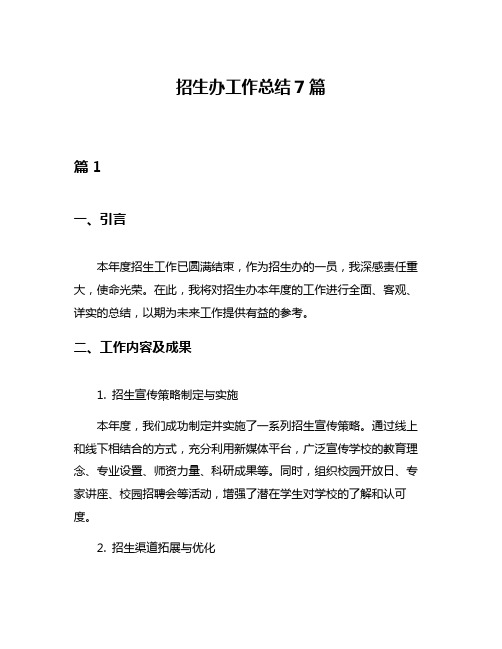 招生办工作总结7篇

篇1

一、引言

本年度招生工作已圆满结束，作为招生办的一员，我深感责任重大，使命光荣。在此，我将对招生办本年度的工作进行全面、客观、详实的总结，以期为未来工作提供有益的参考。

二、工作内容及成果

1. 招生宣传策略制定与实施

本年度，我们成功制定并实施了一系列招生宣传策略。通过线上和线下相结合的方式，充分利用新媒体平台，广泛宣传学校的教育理念、专业设置、师资力量、科研成果等。同时，组织校园开放日、专家讲座、校园招聘会等活动，增强了潜在学生对学校的了解和认可度。

2. 招生渠道拓展与优化